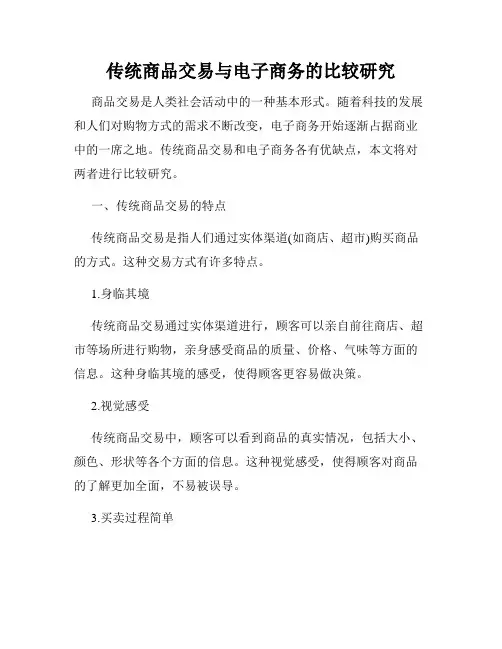 传统商品交易与电子商务的比较研究

商品交易是人类社会活动中的一种基本形式。随着科技的发展和人们对购物方式的需求不断改变，电子商务开始逐渐占据商业中的一席之地。传统商品交易和电子商务各有优缺点，本文将对两者进行比较研究。

一、传统商品交易的特点

传统商品交易是指人们通过实体渠道(如商店、超市)购买商品的方式。这种交易方式有许多特点。

1.身临其境

传统商品交易通过实体渠道进行，顾客可以亲自前往商店、超市等场所进行购物，亲身感受商品的质量、价格、气味等方面的信息。这种身临其境的感受，使得顾客更容易做决策。

2.视觉感受

传统商品交易中，顾客可以看到商品的真实情况，包括大小、颜色、形状等各个方面的信息。这种视觉感受，使得顾客对商品的了解更加全面，不易被误导。

3.买卖过程简单